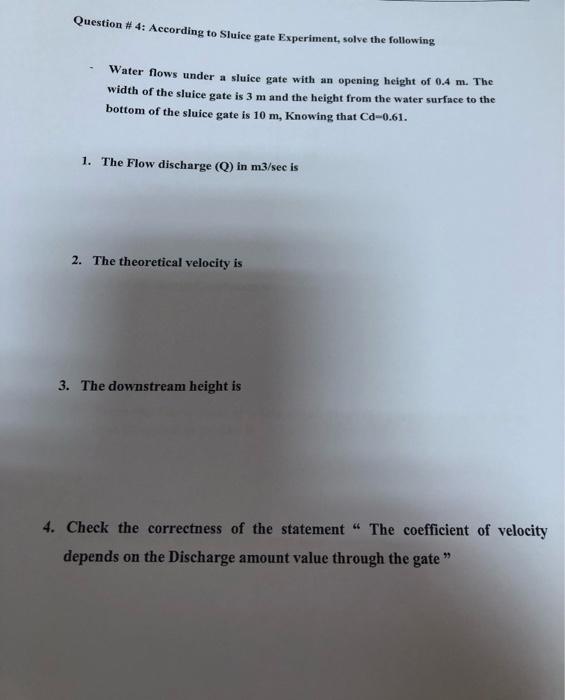 Question # 4: According to Sluice gate Experiment, solve the following

- Water flows under a sluice gate with an opening height of 0.4 m. The width of the sluice gate is 3 m and the height from the water surface to the bottom of the sluice gate is 10 m, Knowing that Cd=0.61.

1. The Flow discharge (Q) in m3/sec is

2. The theoretical velocity is

3. The downstream height is

4. Check the correctness of the statement " The coefficient of velocity depends on the Discharge amount value through the gate "